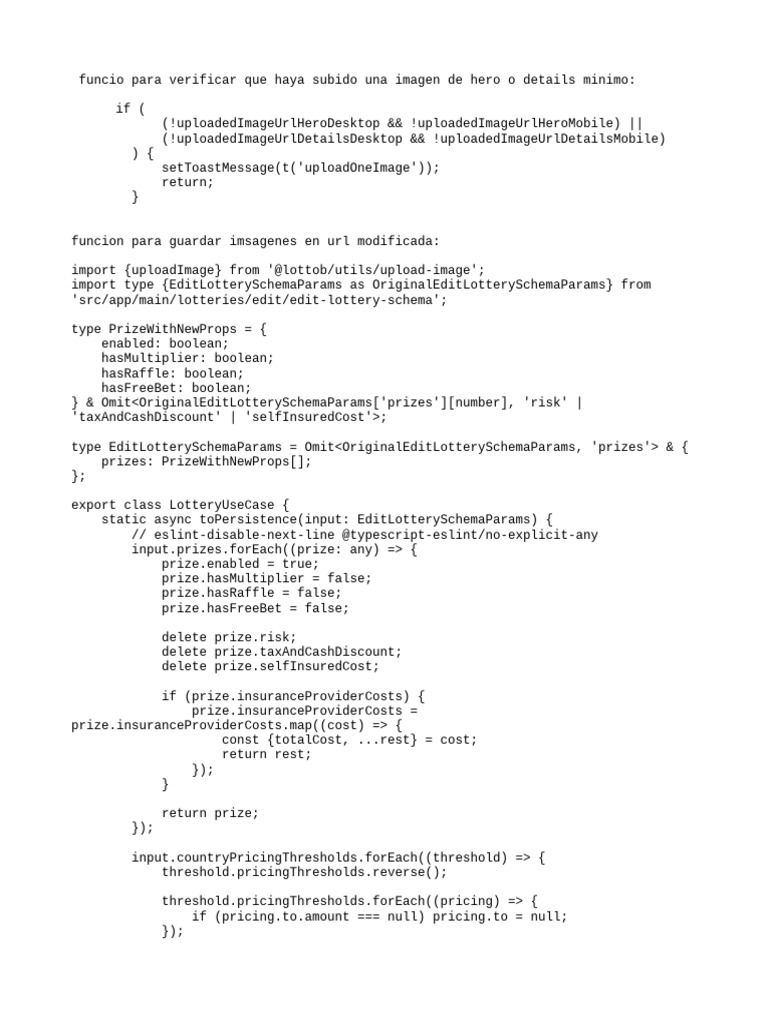 funcio para verificar que haya subido una imagen de hero o details minimo:

      if (
            (!uploadedImageUrlHeroDesktop && !uploadedImageUrlHeroMobile) ||
            (!uploadedImageUrlDetailsDesktop && !uploadedImageUrlDetailsMobile)
        ) {
            setToastMessage(t('uploadOneImage'));
            return;
        }

funcion para guardar imsagenes en url modificada:

import {uploadImage} from '@lottob/utils/upload-image';
import type {EditLotterySchemaParams as OriginalEditLotterySchemaParams} from 'src/app/main/lotteries/edit/edit-lottery-schema';

type PrizeWithNewProps = {
    enabled: boolean;
    hasMultiplier: boolean;
    hasRaffle: boolean;
    hasFreeBet: boolean;
} & Omit<OriginalEditLotterySchemaParams['prizes'][number], 'risk' | 'taxAndCashDiscount' | 'selfInsuredCost'>;

type EditLotterySchemaParams = Omit<OriginalEditLotterySchemaParams, 'prizes'> & {
    prizes: PrizeWithNewProps[];
};

export class LotteryUseCase {
    static async toPersistence(input: EditLotterySchemaParams) {
        // eslint-disable-next-line @typescript-eslint/no-explicit-any
        input.prizes.forEach((prize: any) => {
            prize.enabled = true;
            prize.hasMultiplier = false;
            prize.hasRaffle = false;
            prize.hasFreeBet = false;

            delete prize.risk;
            delete prize.taxAndCashDiscount;
            delete prize.selfInsuredCost;

            if (prize.insuranceProviderCosts) {
                prize.insuranceProviderCosts = prize.insuranceProviderCosts.map((cost) => {
                    const {totalCost, ...rest} = cost;
                    return rest;
                });
            }

            return prize;
        });

        input.countryPricingThresholds.forEach((threshold) => {
            threshold.pricingThresholds.reverse();

            threshold.pricingThresholds.forEach((pricing) => {
                if (pricing.to.amount === null) pricing.to = null;
            });